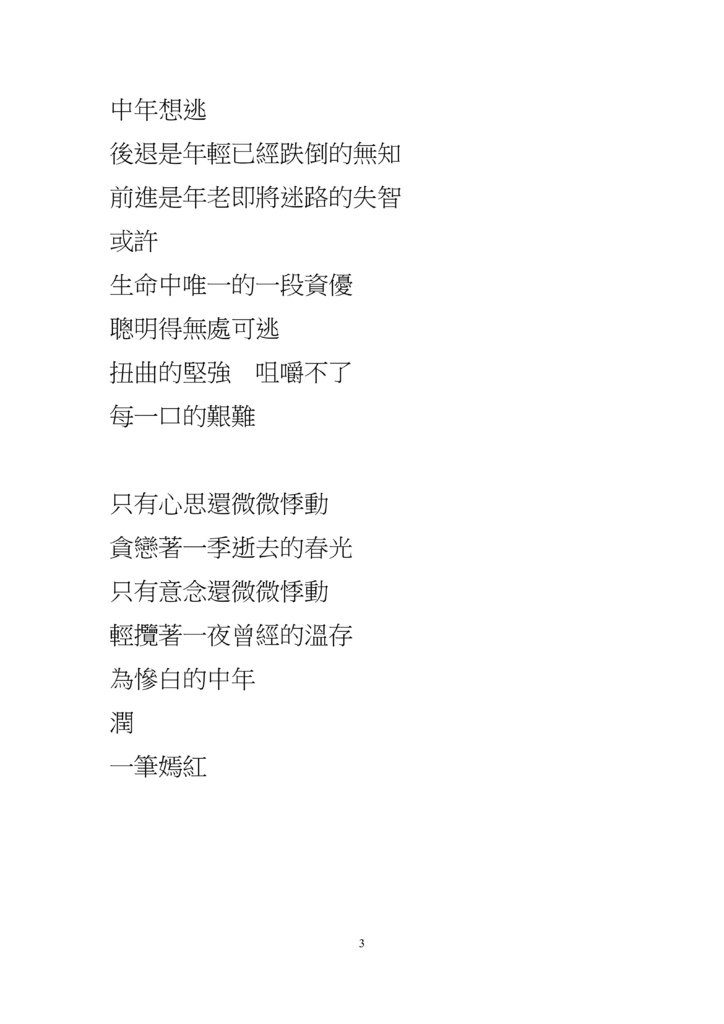 中年想逃
後退是年輕已經跌倒的無知
前進是年老即將迷路的失智
或許
生命中唯一的一段資優
聰明得無處可逃
扭曲的堅強　咀嚼不了
每一口的艱難

只有心思還微微悸動
貪戀著一季逝去的春光
只有意念還微微悸動
輕攬著一夜曾經的溫存
為慘白的中年
潤
一筆嫣紅

3